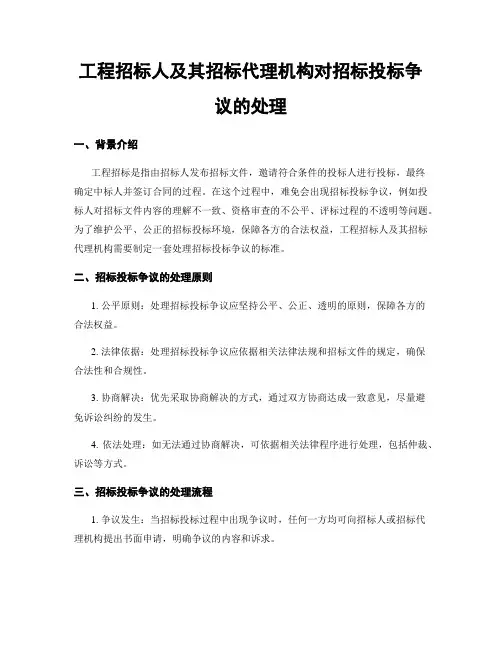 工程招标人及其招标代理机构对招标投标争议的处理

一、背景介绍

工程招标是指由招标人发布招标文件，邀请符合条件的投标人进行投标，最终确定中标人并签订合同的过程。在这个过程中，难免会出现招标投标争议，例如投标人对招标文件内容的理解不一致、资格审查的不公平、评标过程的不透明等问题。为了维护公平、公正的招标投标环境，保障各方的合法权益，工程招标人及其招标代理机构需要制定一套处理招标投标争议的标准。

二、招标投标争议的处理原则

1. 公平原则：处理招标投标争议应坚持公平、公正、透明的原则，保障各方的合法权益。

2. 法律依据：处理招标投标争议应依据相关法律法规和招标文件的规定，确保合法性和合规性。

3. 协商解决：优先采取协商解决的方式，通过双方协商达成一致意见，尽量避免诉讼纠纷的发生。

4. 依法处理：如无法通过协商解决，可依据相关法律程序进行处理，包括仲裁、诉讼等方式。

三、招标投标争议的处理流程

1. 争议发生：当招标投标过程中出现争议时，任何一方均可向招标人或招标代理机构提出书面申请，明确争议的内容和诉求。